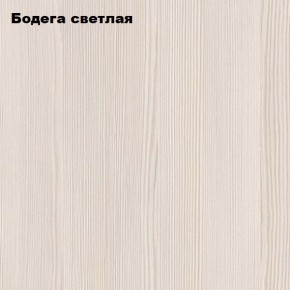 Бодега светлая